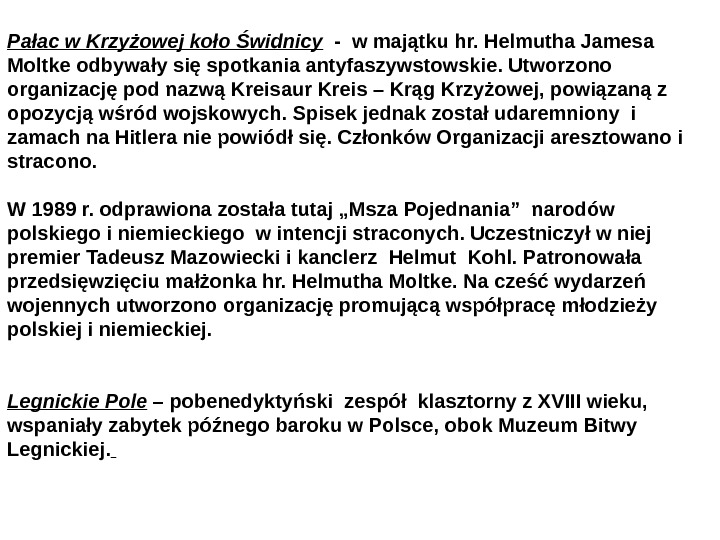 Pałac w Krzyżowej koło Świdnicy - w majątku hr. Helmutha Jamesa Moltke odbywały się spotkania antyfaszywstowskie. Utworzono organizację pod nazwą Kreisaur Kreis – Krąg Krzyżowej, powiązaną z opozycją wśród wojskowych. Spisek jednak został udaremniony i zamach na Hitlera nie powiódł się. Członków Organizacji aresztowano i stracono.

W 1989 r. odprawiona została tutaj „Msza Pojednania” narodów polskiego i niemieckiego w intencji straconych. Uczestniczył w niej premier Tadeusz Mazowiecki i kanclerz Helmut Kohl. Patronowała przedsięwzięciu małżonka hr. Helmutha Moltke. Na cześć wydarzeń wojennych utworzono organizację promującą współpracę młodzieży polskiej i niemieckiej.

Legnickie Pole – pobenedyktyński zespół klasztorny z XVIII wieku, wspaniały zabytek późnego baroku w Polsce, obok Muzeum Bitwy Legnickiej.